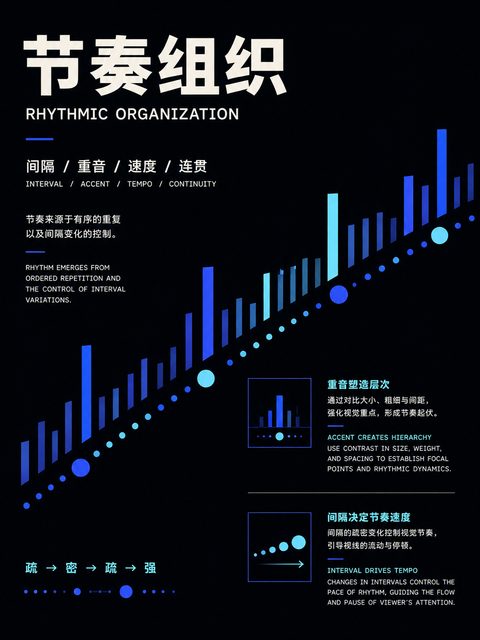 节奏组织

RHYTHMIC ORGANIZATION

间隔 / 重音 / 速度 / 连贯

INTERVAL / ACCENT / TEMPO / CONTINUITY

节奏来源于有序的重复以及间隔变化的控制。

RHYTHM EMERGES FROM ORDERED REPETITION AND THE CONTROL OF INTERVAL VARIATIONS.

重音塑造层次

通过对比大小、粗细与间距，强化视觉重点，形成节奏起伏。

ACCENT CREATES HIERARCHY

USE CONTRAST IN SIZE, WEIGHT, AND SPACING TO ESTABLISH FOCAL POINTS AND RHYTHMIC DYNAMICS.

间隔决定节奏速度

间隔的疏密变化控制视觉节奏，引导视线的流动与停顿。

INTERVAL DRIVES TEMPO

CHANGES IN INTERVALS CONTROL THE PACE OF RHYTHM, GUIDING THE FLOW AND PAUSE OF VIEWER'S ATTENTION.

疏 → 密 → 疏 → 强